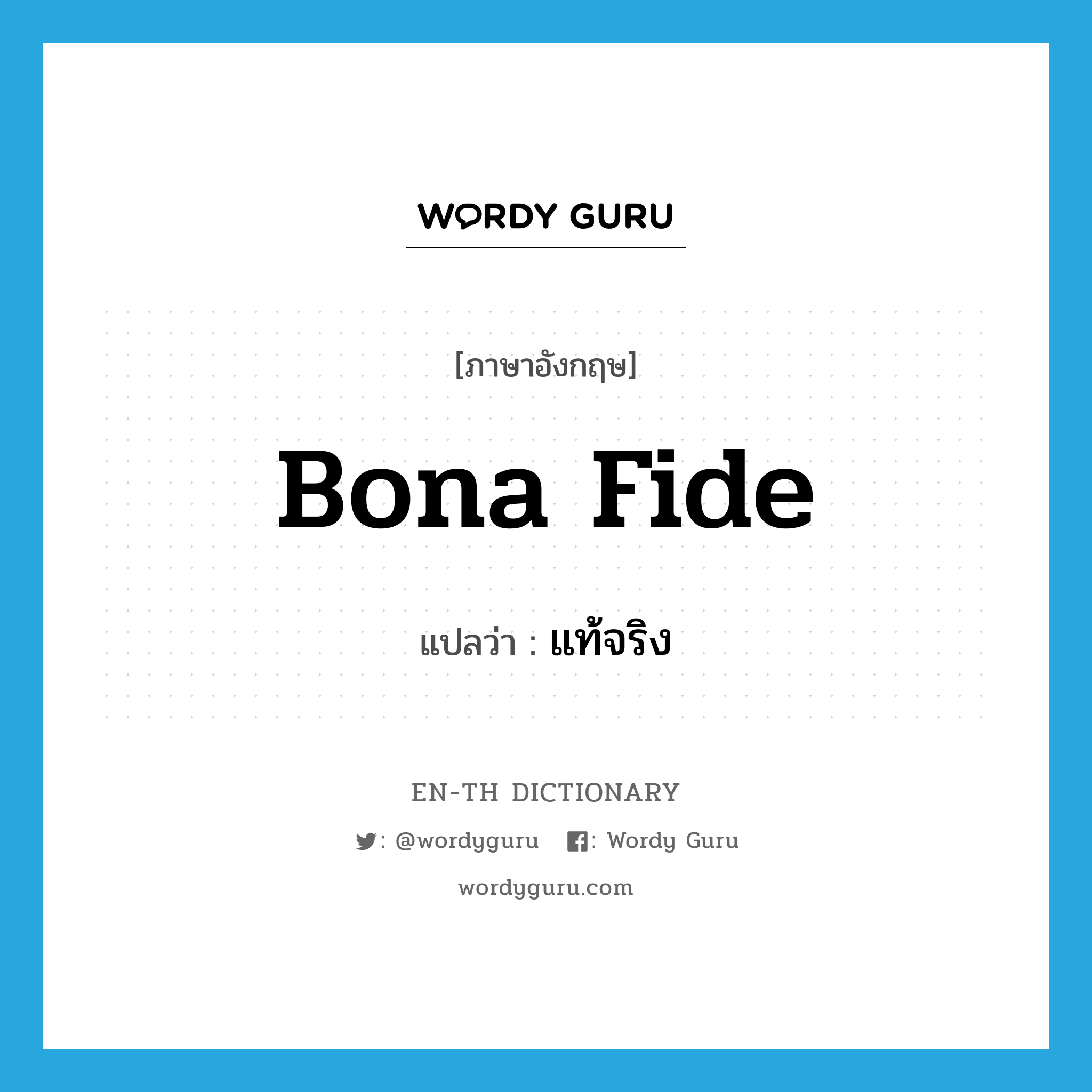 WORDY GURU

[ภาษาอังกฤษ]

Bona Fide

แปลว่า : แท้จริง

EN-TH DICTIONARY

: @wordyguru   : Wordy Guru

wordyguru.com